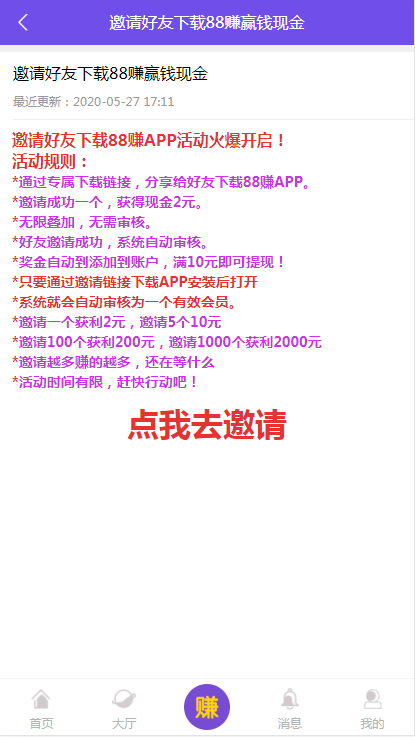 邀请好友下载88赚赢钱现金

邀请好友下载88赚赢钱现金

最近更新：2020-05-27 17:11

邀请好友下载88赚APP活动火爆开启！
活动规则：

*通过专属下载链接，分享给好友下载88赚APP。
*邀请成功一个，获得现金2元。
*无限叠加，无需审核。
*好友邀请成功，系统自动审核。
*奖金自动到添加到账户，满10元即可提现！
*只要通过邀请链接下载APP安装后打开
*系统就会自动审核为一个有效会员。
*邀请一个获利2元，邀请5个10元
*邀请100个获利200元，邀请1000个获利2000元
*邀请越多赚的越多，还在等什么
*活动时间有限，赶快行动吧！

点我去邀请

首页 大厅 赚 消息 我的